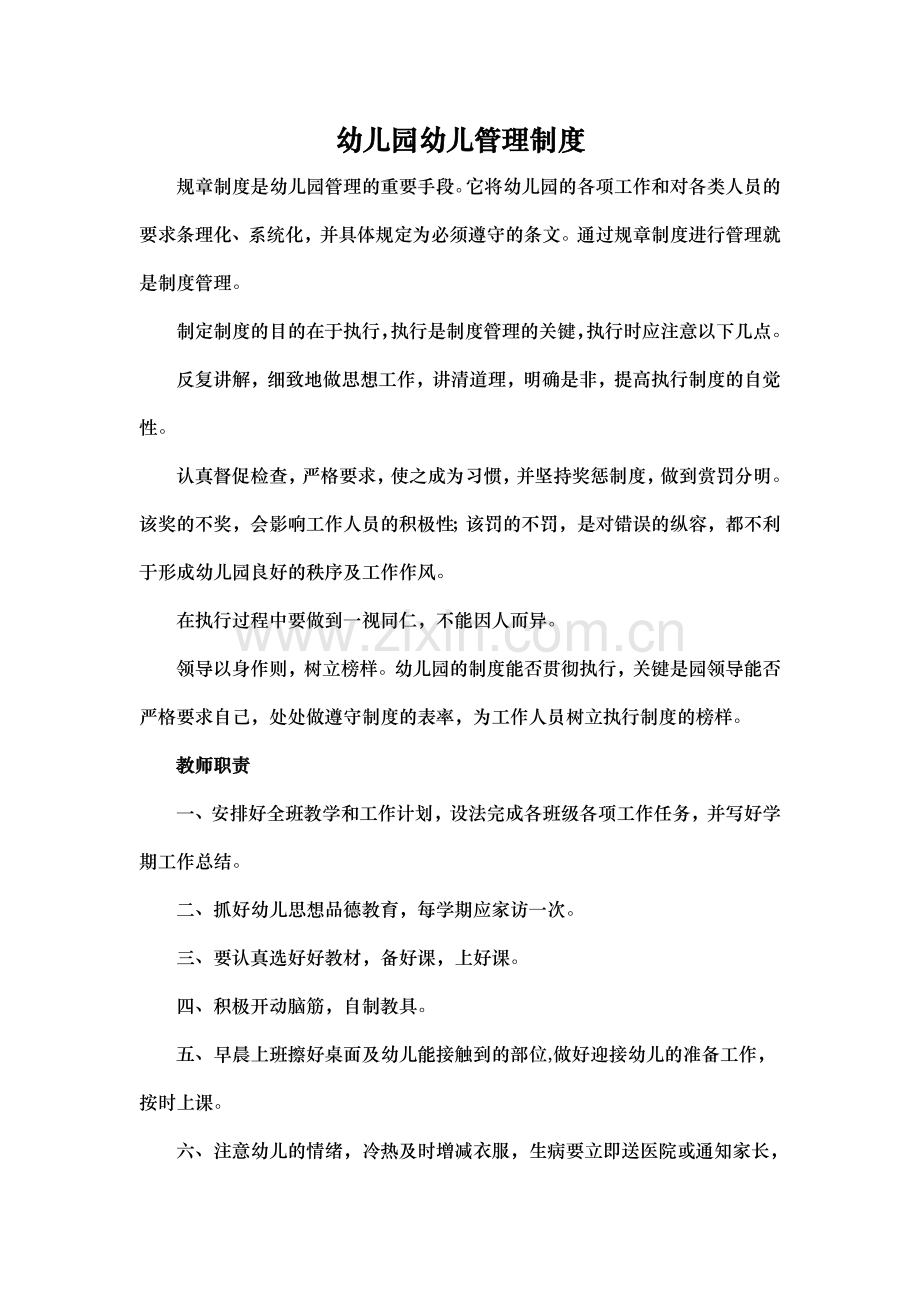 幼儿园幼儿管理制度

规章制度是幼儿园管理的重要手段。它将幼儿园的各项工作和对各类人员的要求条理化、系统化，并具体规定为必须遵守的条文。通过规章制度进行管理就是制度管理。

制定制度的目的在于执行，执行是制度管理的关键，执行时应注意以下几点。

反复讲解，细致地做思想工作，讲清道理，明确是非，提高执行制度的自觉性。

认真督促检查，严格要求，使之成为习惯，并坚持奖惩制度，做到赏罚分明。该奖的不奖，会影响工作人员的积极性；该罚的不罚，是对错误的纵容，都不利于形成幼儿园良好的秩序及工作作风。

在执行过程中要做到一视同仁，不能因人而异。

领导以身作则，树立榜样。幼儿园的制度能否贯彻执行，关键是园领导能否严格要求自己，处处做遵守制度的表率，为工作人员树立执行制度的榜样。

教师职责

一、安排好全班教学和工作计划，设法完成各班级各项工作任务，并写好学期工作总结。

二、抓好幼儿思想品德教育，每学期应家访一次。

三、要认真选好好教材，备好课，上好课。

四、积极开动脑筋，自制教具。

五、早晨上班擦好桌面及幼儿能接触到的部位,做好迎接幼儿的准备工作，按时上课。

六、注意幼儿的情绪，冷热及时增减衣服，生病要立即送医院或通知家长，

www.zixin.com.cn